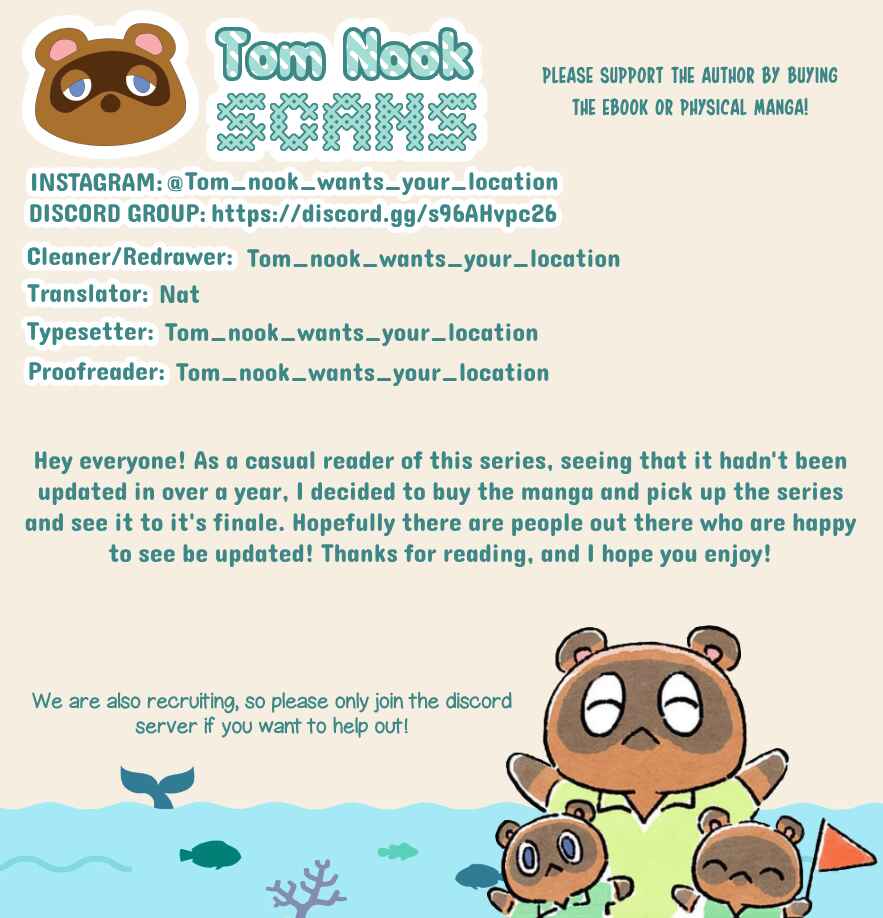 Tom Nook SCANS

PLEASE SUPPORT THE AUTHOR BY BUYING THE EBOOK OR PHYSICAL MANGA!

INSTAGRAM: @Tom_nook_wants_your_location
DISCORD GROUP: https://discord.gg/s96AHvpc26

Cleaner/Redrawer: Tom_nook_wants_your_location
Translator: Nat
Typesetter: Tom_nook_wants_your_location
Proofreader: Tom_nook_wants_your_location

Hey everyone! As a casual reader of this series, seeing that it hadn't been updated in over a year, I decided to buy the manga and pick up the series and see it to it's finale. Hopefully there are people out there who are happy to see be updated! Thanks for reading, and I hope you enjoy!

We are also recruiting, so please only join the discord server if you want to help out!